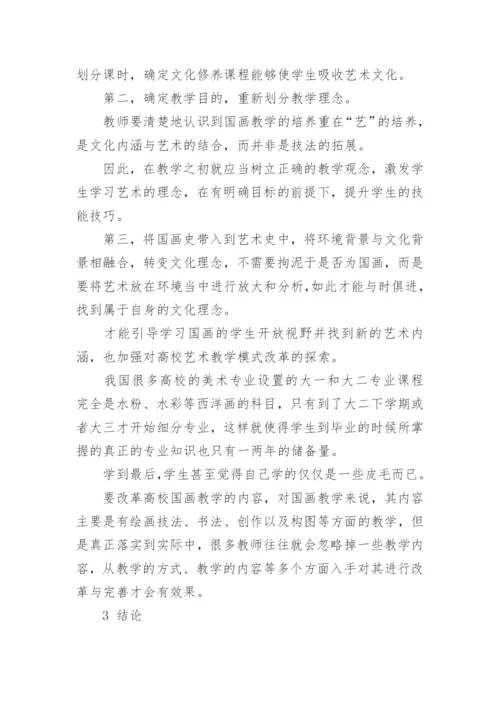 划分课时，确定文化修养课程能够使学生吸收艺术文化。

第二，确定教学目的，重新划分教学理念。

教师要清楚地认识到国画教学的培养重在“艺”的培养，是文化内涵与艺术的结合，而并非是技法的拓展。

因此，在教学之初就应当树立正确的教学观念，激发学生学习艺术的理念，在有明确目标的前提下，提升学生的技能技巧。

第三，将国画史带入到艺术史中，将环境背景与文化背景相融合，转变文化理念，不需要拘泥于是否为国画，而是要将艺术放在环境当中进行放大和分析，如此才能与时俱进，找到属于自身的文化理念。

才能引导学习国画的学生开放视野并找到新的艺术内涵，也加强对高校艺术教学模式改革的探索。

我国很多高校的美术专业设置的大一和大二专业课程完全是水粉、水彩等西洋画的科目，只有到了大二下学期或者大三才开始细分专业，这样就使得学生到毕业的时候所掌握的真正的专业知识也只有一两年的储备量。

学到最后，学生甚至觉得自己学的仅仅是一些皮毛而已。

要改革高校国画教学的内容，对国画教学来说，其内容主要是有绘画技法、书法、创作以及构图等方面的教学，但是真正落实到实际中，很多教师往往就会忽略掉一些教学内容，从教学的方式、教学的内容等多个方面入手对其进行改革与完善才会有效果。

3 结论